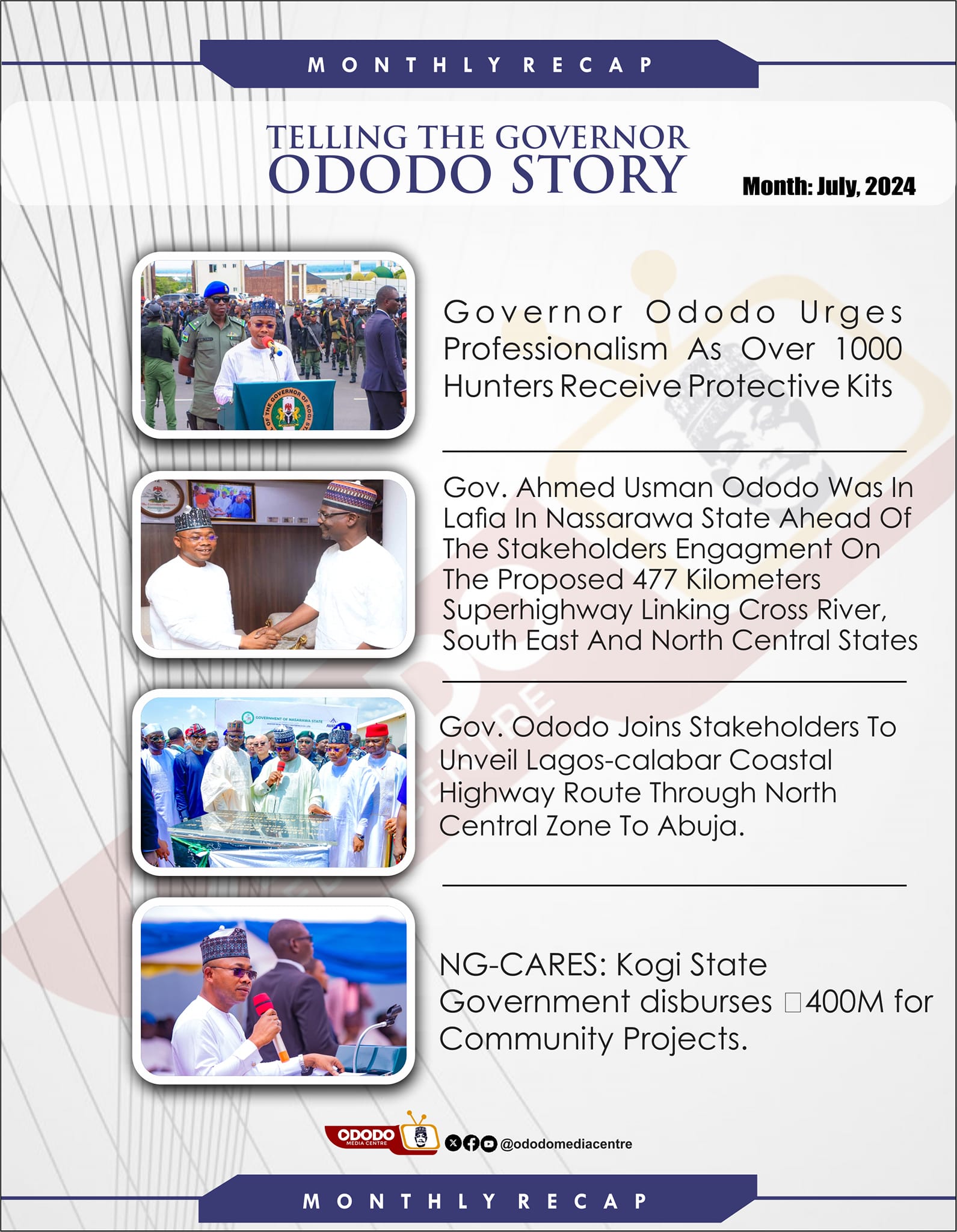 MONTHLY RECAP

TELLING THE GOVERNOR
ODODO STORY

Month: July, 2024

GOVERNOR OF KOGI STATE

Governor Ododo Urges Professionalism As Over 1000 Hunters Receive Protective Kits

Gov. Ahmed Usman Ododo Was In Lafia In Nassarawa State Ahead Of The Stakeholders Engagment On The Proposed 477 Kilometers Superhighway Linking Cross River, South East And North Central States

GOVERNMENT OF NASARAWA STATE

Gov. Ododo Joins Stakeholders To Unveil Lagos-calabar Coastal Highway Route Through North Central Zone To Abuja.

NG-CARES: Kogi State Government disburses □400M for Community Projects.

ODODO MEDIA CENTRE

@ododomediacentre

MONTHLY RECAP